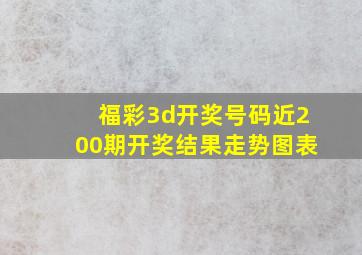 福彩3d开奖号码近200期开奖结果走势图表